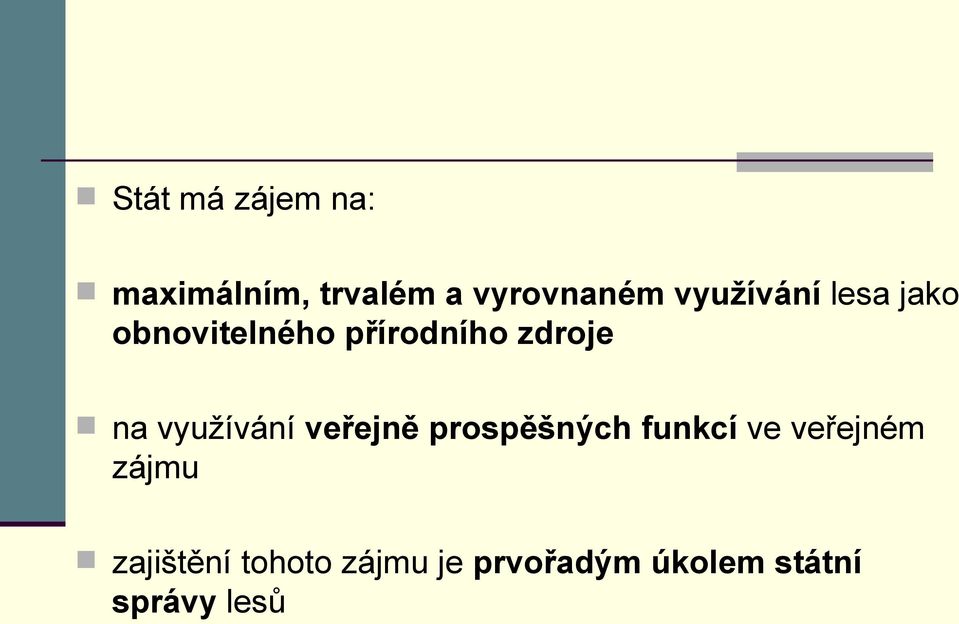 Stát má zájem na:

maximálním, trvalém a vyrovnaném využívání lesa jako obnovitelného přírodního zdroje

na využívání veřejně prospěšných funkcí ve veřejném zájmu

zajištění tohoto zájmu je prvořadým úkolem státní správy lesů